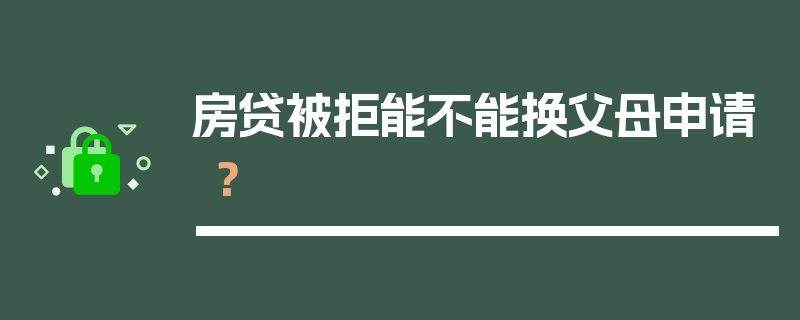 房贷被拒能不能换父母申请？